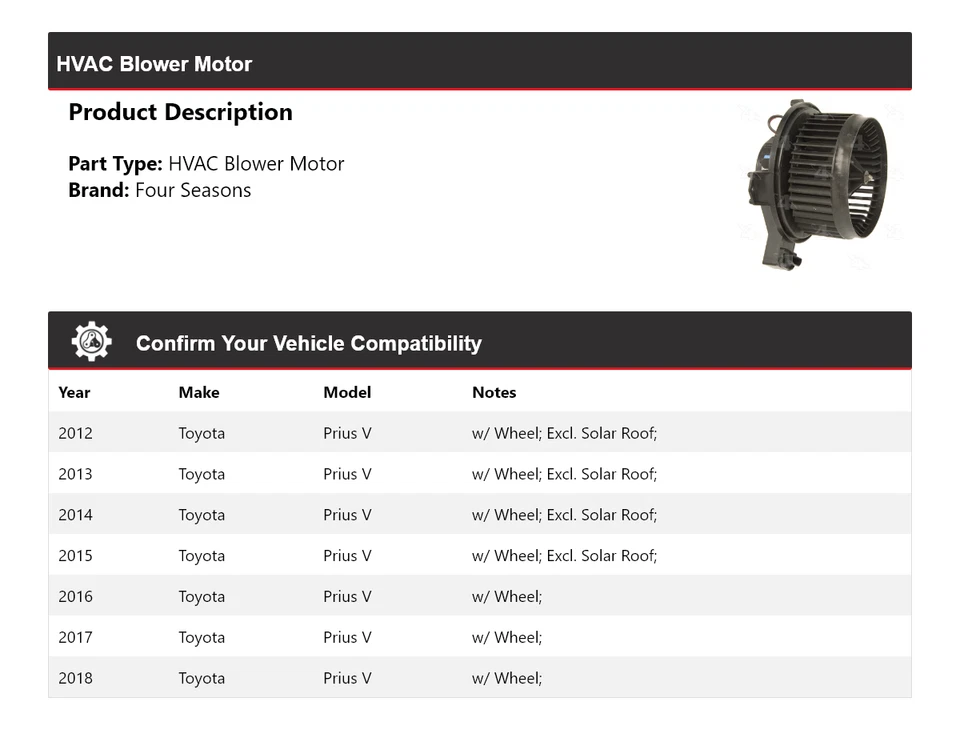 HVAC Blower Motor

Product Description

Part Type: HVAC Blower Motor
Brand: Four Seasons

Confirm Your Vehicle Compatibility

| Year | Make | Model | Notes |
|---|---|---|---|
| 2012 | Toyota | Prius V | w/ Wheel; Excl. Solar Roof; |
| 2013 | Toyota | Prius V | w/ Wheel; Excl. Solar Roof; |
| 2014 | Toyota | Prius V | w/ Wheel; Excl. Solar Roof; |
| 2015 | Toyota | Prius V | w/ Wheel; Excl. Solar Roof; |
| 2016 | Toyota | Prius V | w/ Wheel; |
| 2017 | Toyota | Prius V | w/ Wheel; |
| 2018 | Toyota | Prius V | w/ Wheel; |